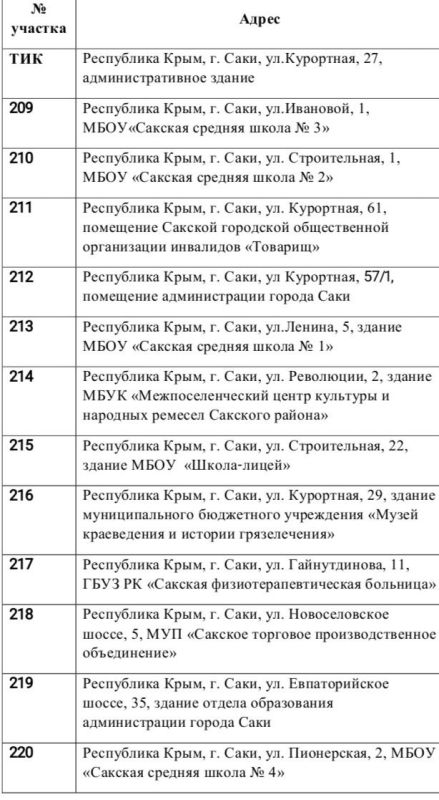 | № участка | Адрес |
|---|---|
| ТИК | Республика Крым, г. Саки, ул.Курортная, 27, административное здание |
| 209 | Республика Крым, г. Саки, ул.Ивановой, 1, МБОУ«Сакская средняя школа № 3» |
| 210 | Республика Крым, г. Саки, ул. Строительная, 1, МБОУ «Сакская средняя школа № 2» |
| 211 | Республика Крым, г. Саки, ул. Курортная, 61, помещение Сакской городской общественной организации инвалидов «Товарищ» |
| 212 | Республика Крым, г. Саки, ул Курортная, 57/1, помещение администрации города Саки |
| 213 | Республика Крым, г. Саки, ул.Ленина, 5, здание МБОУ «Сакская средняя школа № 1» |
| 214 | Республика Крым, г. Саки, ул. Революции, 2, здание МБУК «Межпоселенческий центр культуры и народных ремесел Сакского района» |
| 215 | Республика Крым, г. Саки, ул. Строительная, 22, здание МБОУ «Школа-лицей» |
| 216 | Республика Крым, г. Саки, ул. Курортная, 29, здание муниципального бюджетного учреждения «Музей краеведения и истории грязелечения» |
| 217 | Республика Крым, г. Саки, ул. Гайнутдинова, 11, ГБУЗ РК «Сакская физиотерапевтическая больница» |
| 218 | Республика Крым, г. Саки, ул. Новоселовское шоссе, 5, МУП «Сакское торговое производственное объединение» |
| 219 | Республика Крым, г. Саки, ул. Евпаторийское шоссе, 35, здание отдела образования администрации города Саки |
| 220 | Республика Крым, г. Саки, ул. Пионерская, 2, МБОУ «Сакская средняя школа № 4» |